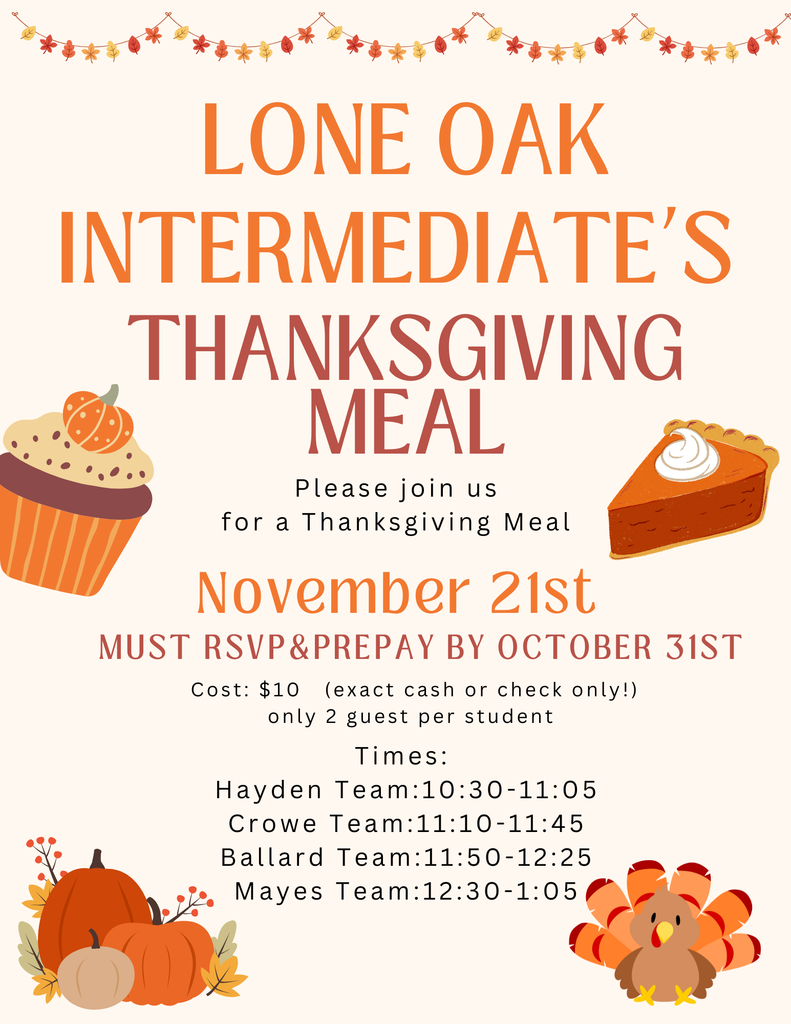 LONE OAK INTERMEDIATE'S

THANKSGIVING MEAL

Please join us for a Thanksgiving Meal

November 21st

MUST RSVP&PREPAY BY OCTOBER 31ST

Cost: $10 (exact cash or check only!)
only 2 guest per student

Times:
Hayden Team:10:30-11:05
Crowe Team:11:10-11:45
Ballard Team:11:50-12:25
Mayes Team:12:30-1:05